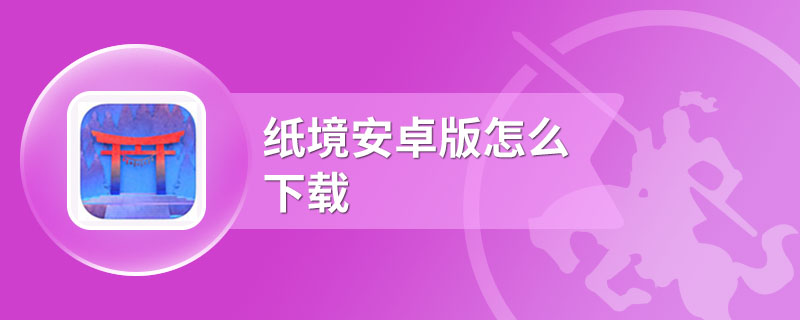 纸境安卓版怎么下载